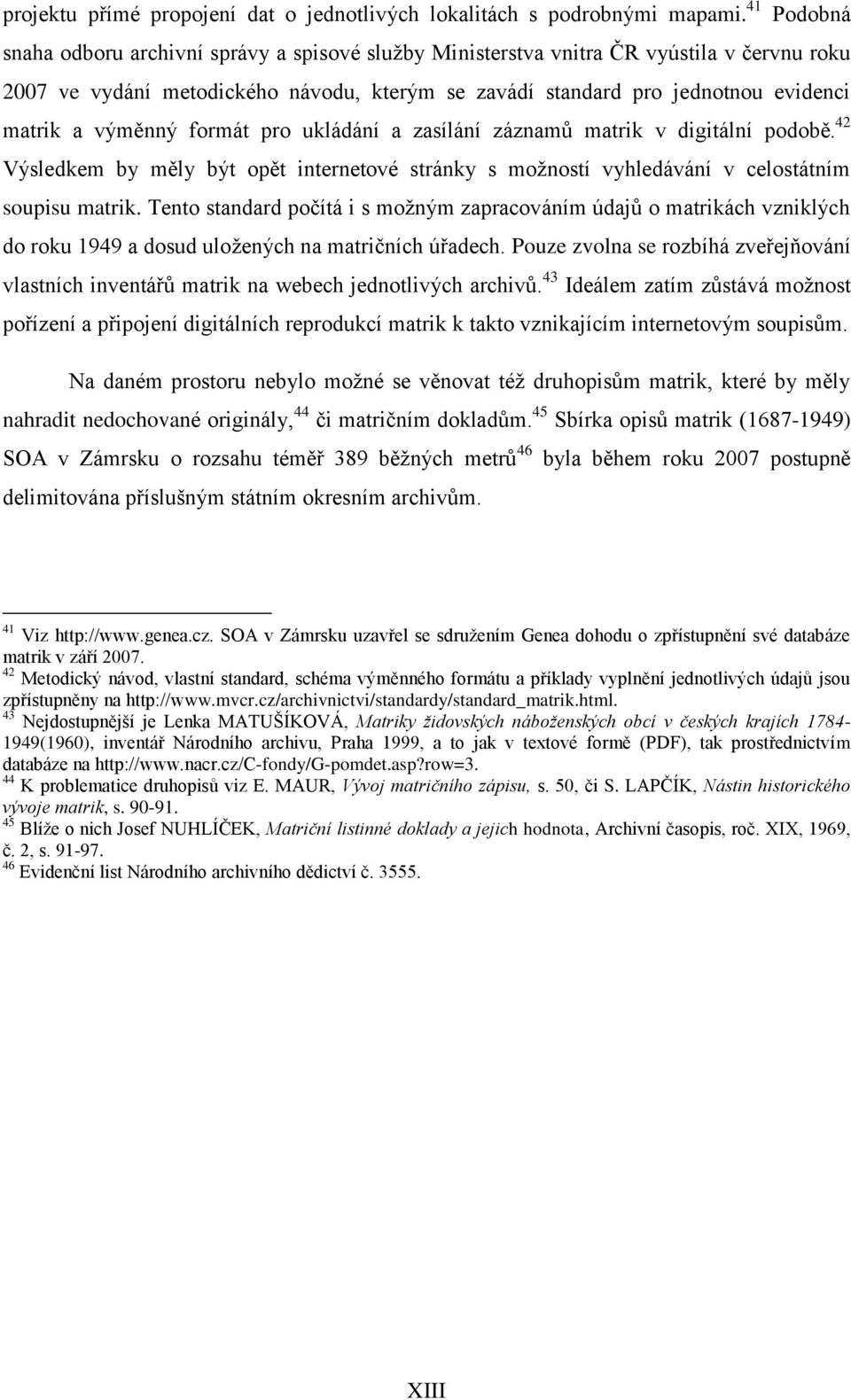 projektu přímé propojení dat o jednotlivých lokalitách s podrobnými mapami.$^{41}$ Podobná snaha odboru archivní správy a spisové služby Ministerstva vnitra ČR vyústila v červnu roku 2007 ve vydání metodického návodu, kterým se zavádí standard pro jednotnou evidenci matrik a výměnný formát pro ukládání a zasílání záznamů matrik v digitální podobě.$^{42}$ Výsledkem by měly být opět internetové stránky s možností vyhledávání v celostátním soupisu matrik. Tento standard počítá i s možným zapracováním údajů o matrikách vzniklých do roku 1949 a dosud uložených na matričních úřadech. Pouze zvolna se rozbíhá zveřejňování vlastních inventářů matrik na webech jednotlivých archivů.$^{43}$ Ideálem zatím zůstává možnost pořízení a připojení digitálních reprodukcí matrik k takto vznikajícím internetovým soupisům.

Na daném prostoru nebylo možné se věnovat též druhopisům matrik, které by měly nahradit nedochované originály,$^{44}$ či matričním dokladům.$^{45}$ Sbírka opisů matrik (1687-1949) SOA v Zámrsku o rozsahu téměř 389 běžných metrů$^{46}$ byla během roku 2007 postupně delimitována příslušným státním okresním archivům.

$^{41}$ Viz http://www.genea.cz. SOA v Zámrsku uzavřel se sdružením Genea dohodu o zpřístupnění své databáze matrik v září 2007.
$^{42}$ Metodický návod, vlastní standard, schéma výměnného formátu a příklady vyplnění jednotlivých údajů jsou zpřístupněny na http://www.mvcr.cz/archivnictvi/standardy/standard_matrik.html.
$^{43}$ Nejdostupnější je Lenka MATUŠÍKOVÁ, Matriky židovských náboženských obcí v českých krajích 1784-1949(1960), inventář Národního archivu, Praha 1999, a to jak v textové formě (PDF), tak prostřednictvím databáze na http://www.nacr.cz/C-fondy/G-pomdet.asp?row=3.
$^{44}$ K problematice druhopisů viz E. MAUR, Vývoj matričního zápisu, s. 50, či S. LAPČÍK, Nástin historického vývoje matrik, s. 90-91.
$^{45}$ Blíže o nich Josef NUHLÍČEK, Matriční listinné doklady a jejich hodnota, Archivní časopis, roč. XIX, 1969, č. 2, s. 91-97.
$^{46}$ Evidenční list Národního archivního dědictví č. 3555.

XIII